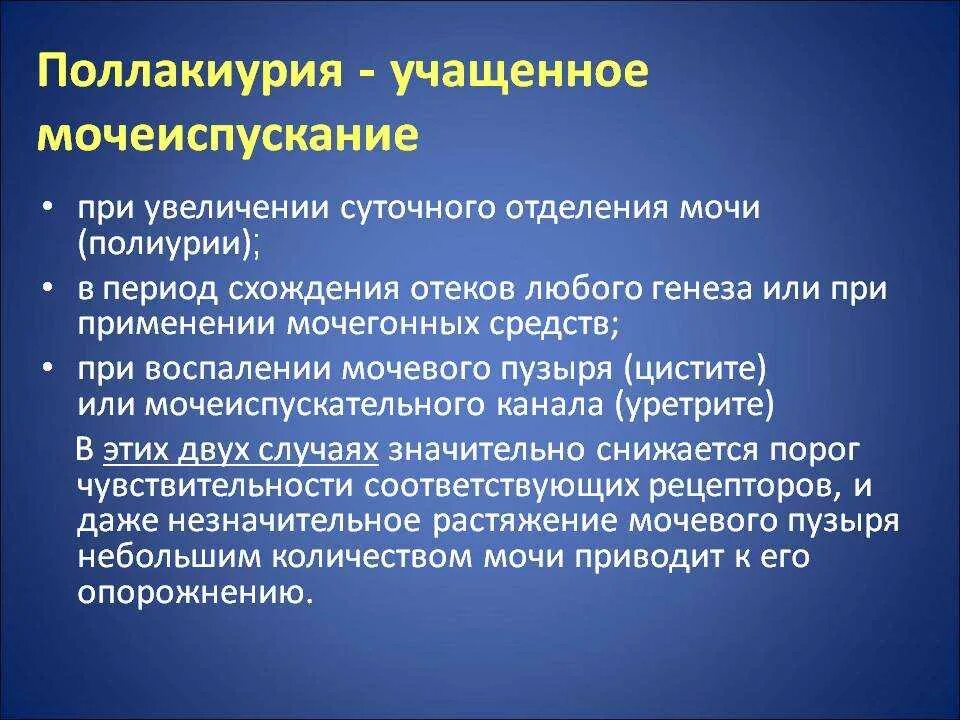 Поллакиурия - учащенное мочеиспускание

• при увеличении суточного отделения мочи (полиурии);
• в период схождения отеков любого генеза или при применении мочегонных средств;
• при воспалении мочевого пузыря (цистите) или мочеиспускательного канала (уретрите)

В этих двух случаях значительно снижается порог чувствительности соответствующих рецепторов, и даже незначительное растяжение мочевого пузыря небольшим количеством мочи приводит к его опорожнению.